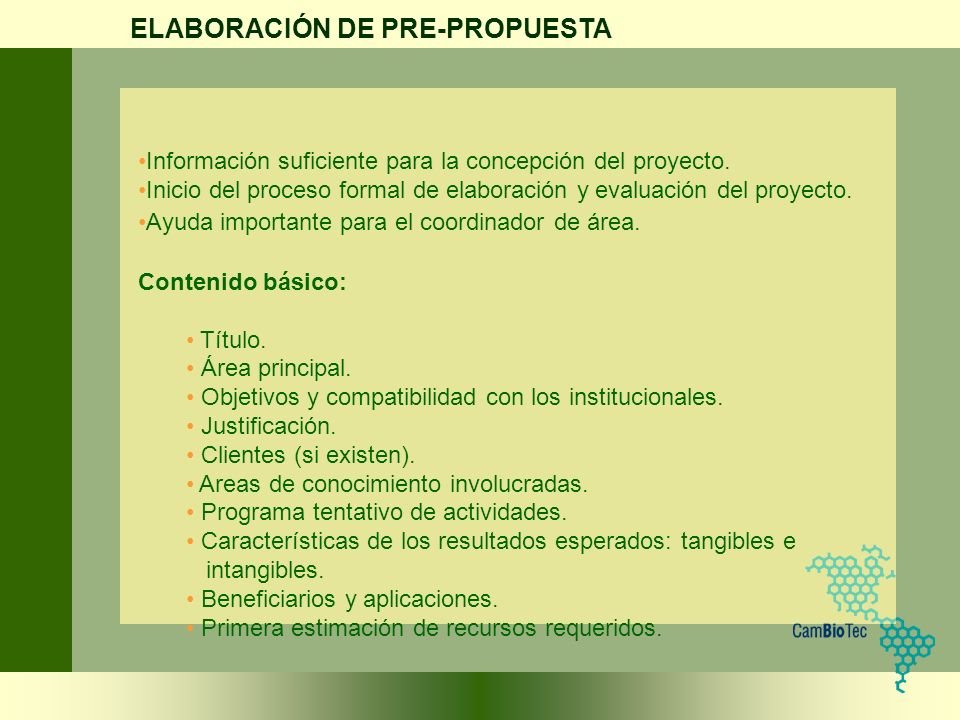 ELABORACIÓN DE PRE-PROPUESTA

•Información suficiente para la concepción del proyecto.
•Inicio del proceso formal de elaboración y evaluación del proyecto.
•Ayuda importante para el coordinador de área.

Contenido básico:

• Título.
• Área principal.
• Objetivos y compatibilidad con los institucionales.
• Justificación.
• Clientes (si existen).
• Areas de conocimiento involucradas.
• Programa tentativo de actividades.
• Características de los resultados esperados: tangibles e intangibles.
• Beneficiarios y aplicaciones.
• Primera estimación de recursos requeridos.

CamBioTec